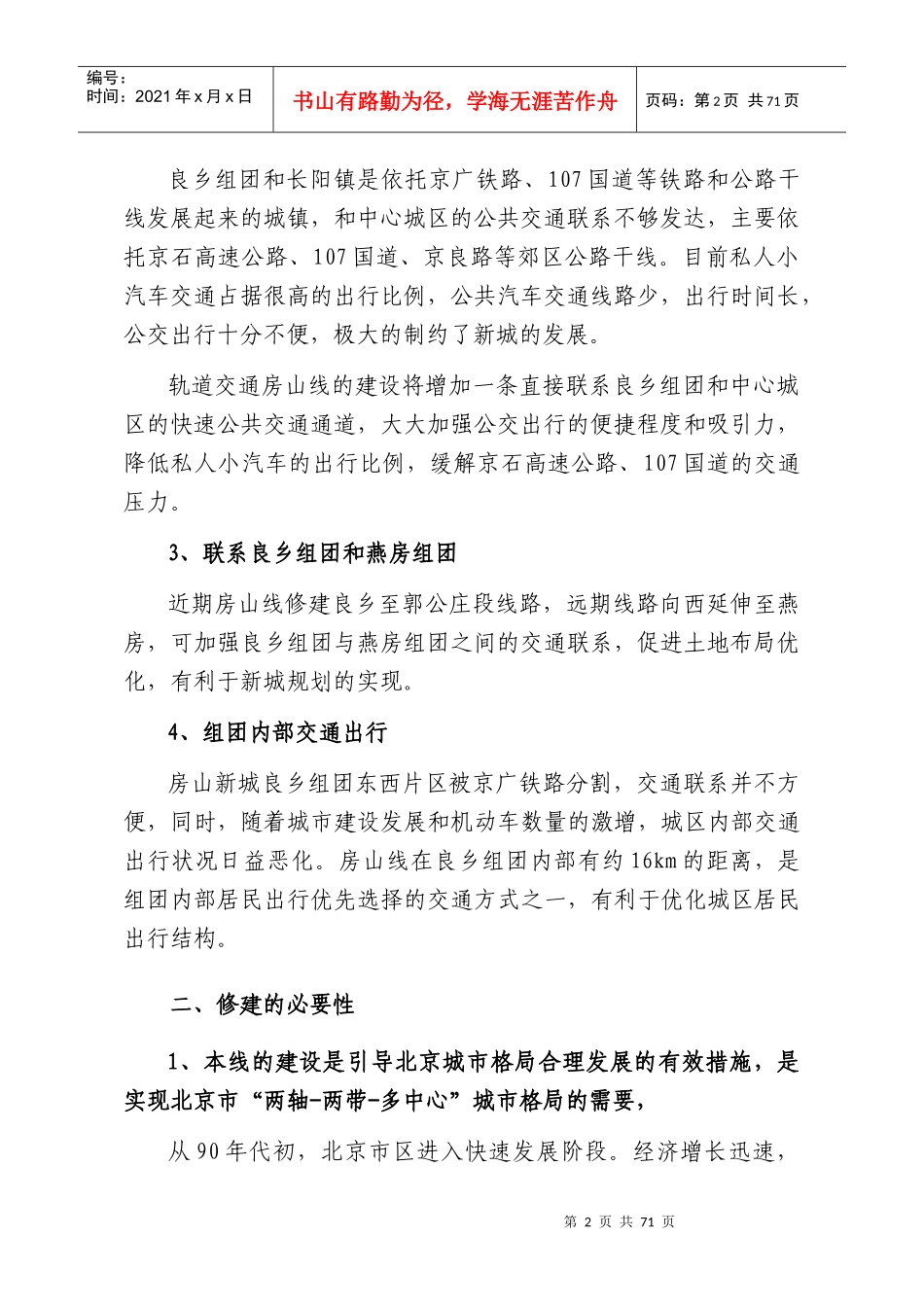 编号：
时间：2021年x月x日

书山有路勤为径，学海无涯苦作舟

页码：第2页 共71页

良乡组团和长阳镇是依托京广铁路、107国道等铁路和公路干线发展起来的城镇，和中心城区的公共交通联系不够发达，主要依托京石高速公路、107国道、京良路等郊区公路干线。目前私人小汽车交通占据很高的出行比例，公共汽车交通线路少，出行时间长，公交出行十分不便，极大的制约了新城的发展。

轨道交通房山线的建设将增加一条直接联系良乡组团和中心城区的快速公共交通通道，大大加强公交出行的便捷程度和吸引力，降低私人小汽车的出行比例，缓解京石高速公路、107国道的交通压力。

3、联系良乡组团和燕房组团

近期房山线修建良乡至郭公庄段线路，远期线路向西延伸至燕房，可加强良乡组团与燕房组团之间的交通联系，促进土地布局优化，有利于新城规划的实现。

4、组团内部交通出行

房山新城良乡组团东西片区被京广铁路分割，交通联系并不方便，同时，随着城市建设发展和机动车数量的激增，城区内部交通出行状况日益恶化。房山线在良乡组团内部有约16km的距离，是组团内部居民出行优先选择的交通方式之一，有利于优化城区居民出行结构。

二、修建的必要性

1、本线的建设是引导北京城市格局合理发展的有效措施，是实现北京市“两轴-两带-多中心”城市格局的需要，

从90年代初，北京市区进入快速发展阶段。经济增长迅速，

第2页 共71页